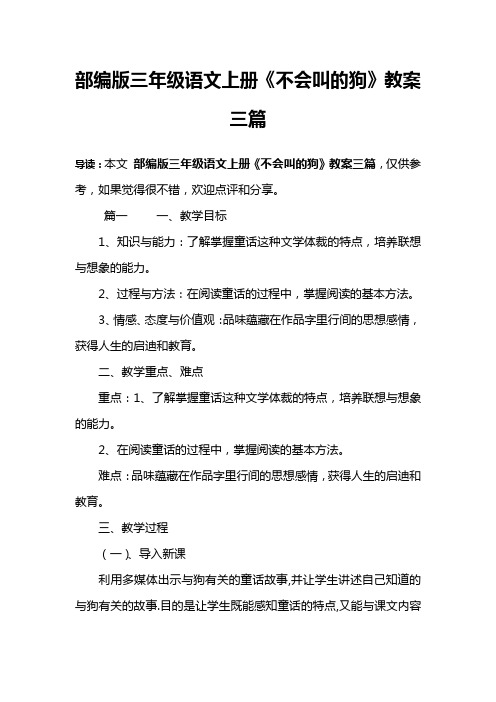 部编版三年级语文上册《不会叫的狗》教案三篇

导读：本文 部编版三年级语文上册《不会叫的狗》教案三篇，仅供参考，如果觉得很不错，欢迎点评和分享。

篇一　　一、教学目标

1、知识与能力：了解掌握童话这种文学体裁的特点，培养联想与想象的能力。

2、过程与方法：在阅读童话的过程中，掌握阅读的基本方法。

3、情感、态度与价值观：品味蕴藏在作品字里行间的思想感情，获得人生的启迪和教育。

二、教学重点、难点

重点：1、了解掌握童话这种文学体裁的特点，培养联想与想象的能力。

2、在阅读童话的过程中，掌握阅读的基本方法。

难点：品味蕴藏在作品字里行间的思想感情，获得人生的启迪和教育。

三、教学过程

（一）、导入新课

利用多媒体出示与狗有关的童话故事,并让学生讲述自己知道的与狗有关的故事.目的是让学生既能感知童话的特点,又能与课文内容